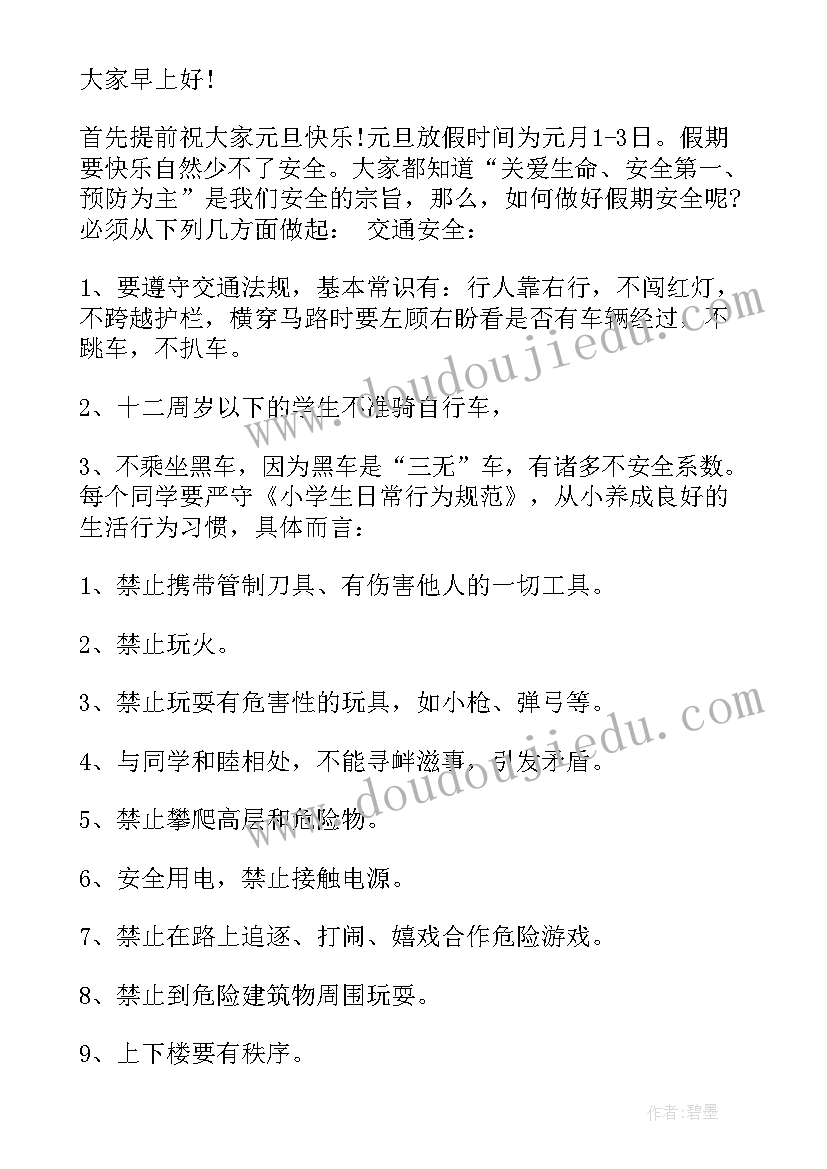 大家早上好！

首先提前祝大家元旦快乐!元旦放假时间为元月1-3日。假期要快乐自然少不了安全。大家都知道“关爱生命、安全第一、预防为主”是我们安全的宗旨，那么，如何做好假期安全呢?必须从下列几方面做起： 交通安全：

1、要遵守交通法规，基本常识有：行人靠右行，不闯红灯，不跨越护栏，横穿马路时要左顾右盼看是否有车辆经过，不跳车，不扒车。

2、十二周岁以下的学生不准骑自行车，

3、不乘坐黑车，因为黑车是“三无”车，有诸多不安全系数。每个同学要严守《小学生日常行为规范》，从小养成良好的生活行为习惯，具体而言：

1、禁止携带管制刀具、有伤害他人的一切工具。

2、禁止玩火。

3、禁止玩耍有危害性的玩具，如小枪、弹弓等。

4、与同学和睦相处，不能寻衅滋事，引发矛盾。

5、禁止攀爬高层和危险物。

6、安全用电，禁止接触电源。

7、禁止在路上追逐、打闹、嬉戏合作危险游戏。

8、禁止到危险建筑物周围玩耍。

9、上下楼要有秩序。

www.doudoujiedu.com

www.doudoujiedu.com

作者：碧墨